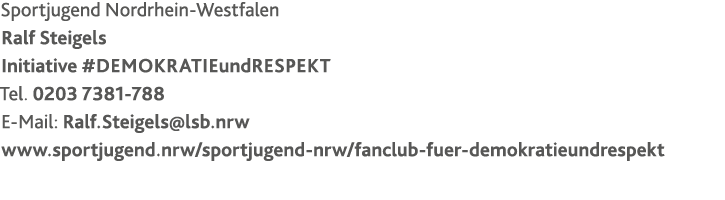 Sportjugend Nordrhein-Westfalen
Ralf Steigels
Initiative #DEMOKRATIEundRESPEKT
Tel. 0203 7381-788
E-Mail: Ralf.Steigels@lsb.nrw
www.sportjugend.nrw/sportjugend-nrw/fanclub-fuer-demokratieundrespekt